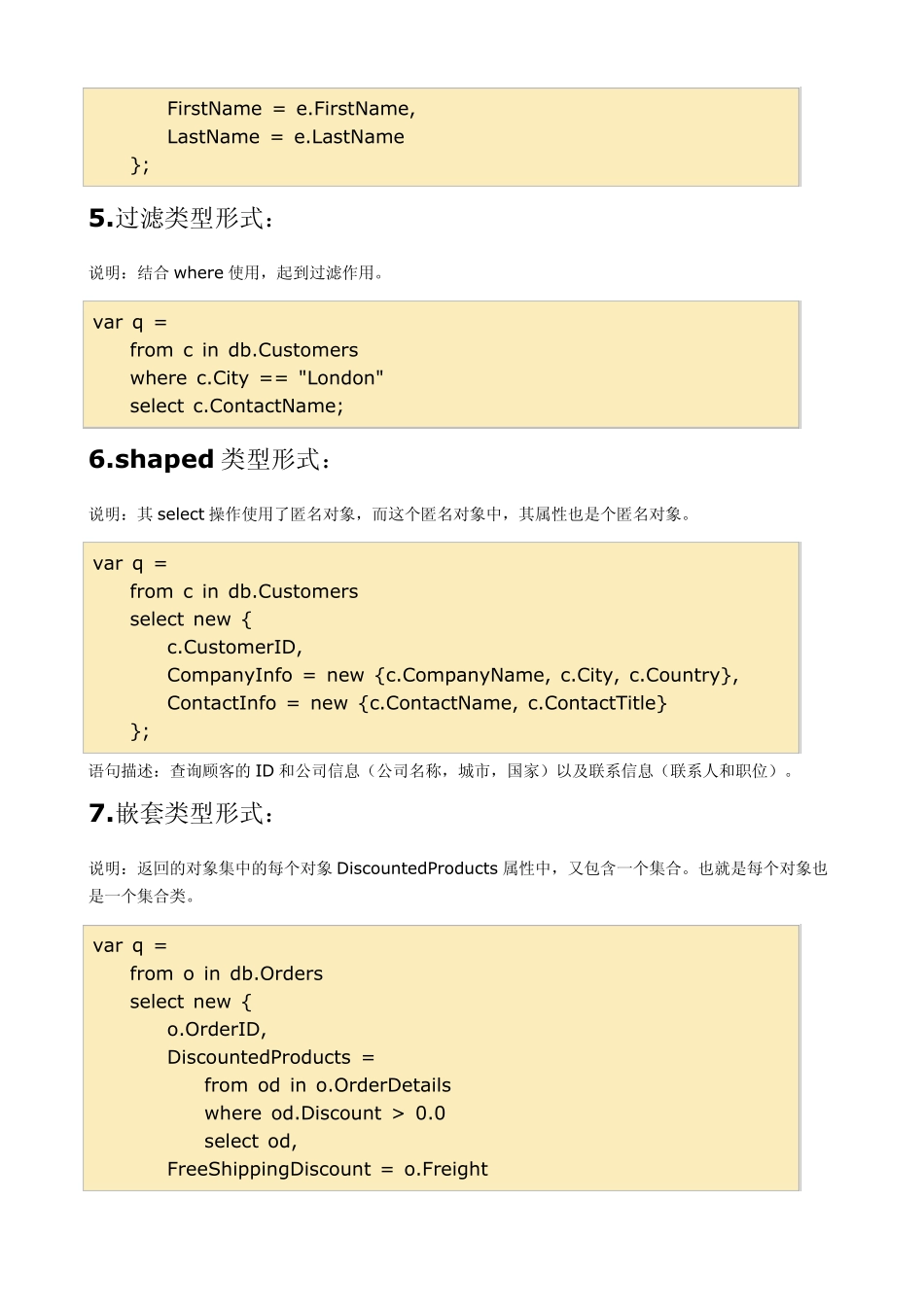 FirstName = e.FirstName,
LastName = e.LastName
};

5.过滤类型形式：

说明：结合 where 使用，起到过滤作用。

var q =
from c in db.Customers
where c.City == "London"
select c.ContactName;

6.shaped 类型形式：

说明：其 select 操作使用了匿名对象，而这个匿名对象中，其属性也是个匿名对象。

var q =
from c in db.Customers
select new {
c.CustomerID,
CompanyInfo = new {c.CompanyName, c.City, c.Country},
ContactInfo = new {c.ContactName, c.ContactTitle}
};

语句描述：查询顾客的 ID 和公司信息（公司名称，城市，国家）以及联系信息（联系人和职位）。

7.嵌套类型形式：

说明：返回的对象集中的每个对象 DiscountedProducts 属性中，又包含一个集合。也就是每个对象也是一个集合类。

var q =
from o in db.Orders
select new {
o.OrderID,
DiscountedProducts =
from od in o.OrderDetails
where od.Discount > 0.0
select od,
FreeShippingDiscount = o.Freight